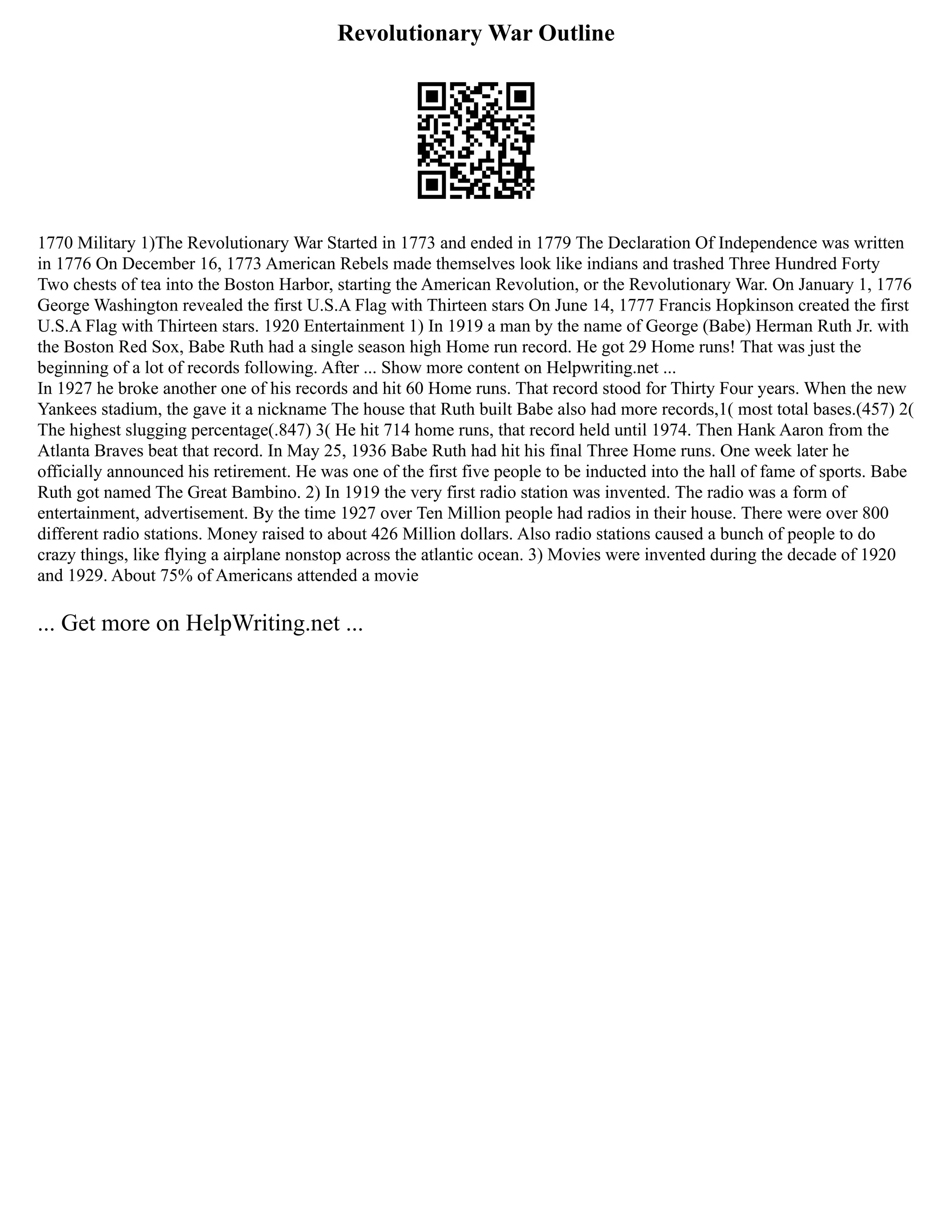 Revolutionary War Outline

1770 Military 1)The Revolutionary War Started in 1773 and ended in 1779 The Declaration Of Independence was written in 1776 On December 16, 1773 American Rebels made themselves look like indians and trashed Three Hundred Forty Two chests of tea into the Boston Harbor, starting the American Revolution, or the Revolutionary War. On January 1, 1776 George Washington revealed the first U.S.A Flag with Thirteen stars On June 14, 1777 Francis Hopkinson created the first U.S.A Flag with Thirteen stars. 1920 Entertainment 1) In 1919 a man by the name of George (Babe) Herman Ruth Jr. with the Boston Red Sox, Babe Ruth had a single season high Home run record. He got 29 Home runs! That was just the beginning of a lot of records following. After ... Show more content on Helpwriting.net ...
In 1927 he broke another one of his records and hit 60 Home runs. That record stood for Thirty Four years. When the new Yankees stadium, the gave it a nickname The house that Ruth built Babe also had more records,1( most total bases.(457) 2( The highest slugging percentage(.847) 3( He hit 714 home runs, that record held until 1974. Then Hank Aaron from the Atlanta Braves beat that record. In May 25, 1936 Babe Ruth had hit his final Three Home runs. One week later he officially announced his retirement. He was one of the first five people to be inducted into the hall of fame of sports. Babe Ruth got named The Great Bambino. 2) In 1919 the very first radio station was invented. The radio was a form of entertainment, advertisement. By the time 1927 over Ten Million people had radios in their house. There were over 800 different radio stations. Money raised to about 426 Million dollars. Also radio stations caused a bunch of people to do crazy things, like flying a airplane nonstop across the atlantic ocean. 3) Movies were invented during the decade of 1920 and 1929. About 75% of Americans attended a movie

... Get more on HelpWriting.net ...